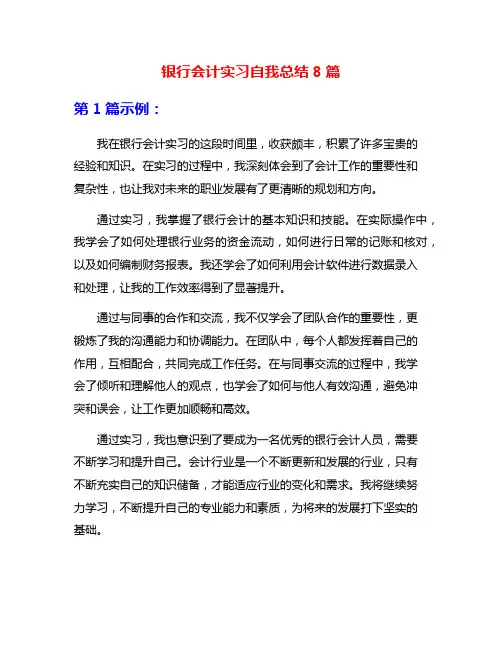 银行会计实习自我总结 8 篇

第 1 篇示例：

我在银行会计实习的这段时间里，收获颇丰，积累了许多宝贵的经验和知识。在实习的过程中，我深刻体会到了会计工作的重要性和复杂性，也让我对未来的职业发展有了更清晰的规划和方向。

通过实习，我掌握了银行会计的基本知识和技能。在实际操作中，我学会了如何处理银行业务的资金流动，如何进行日常的记账和核对，以及如何编制财务报表。我还学会了如何利用会计软件进行数据录入和处理，让我的工作效率得到了显著提升。

通过与同事的合作和交流，我不仅学会了团队合作的重要性，更锻炼了我的沟通能力和协调能力。在团队中，每个人都发挥着自己的作用，互相配合，共同完成工作任务。在与同事交流的过程中，我学会了倾听和理解他人的观点，也学会了如何与他人有效沟通，避免冲突和误会，让工作更加顺畅和高效。

通过实习，我也意识到了要成为一名优秀的银行会计人员，需要不断学习和提升自己。会计行业是一个不断更新和发展的行业，只有不断充实自己的知识储备，才能适应行业的变化和需求。我将继续努力学习，不断提升自己的专业能力和素质，为将来的发展打下坚实的基础。